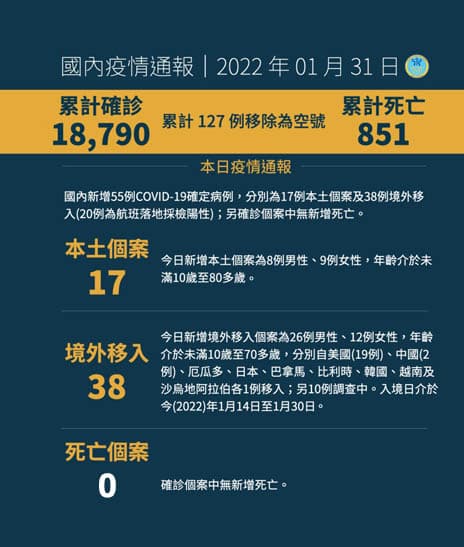 國內疫情通報｜2022年01月31日

累計確診
18,790

累計127例移除為空號

累計死亡
851

本日疫情通報

國內新增55例COVID-19確定病例，分別為17例本土個案及38例境外移入(20例為航班落地採檢陽性)；另確診個案中無新增死亡。

本土個案
17

今日新增本土個案為8例男性、9例女性，年齡介於未滿10歲至80多歲。

境外移入
38

今日新增境外移入個案為26例男性、12例女性，年齡介於未滿10歲至70多歲，分別自美國(19例)、中國(2例)、厄瓜多、日本、巴拿馬、比利時、韓國、越南及沙烏地阿拉伯各1例移入；另10例調查中。入境日介於今(2022)年1月14日至1月30日。

死亡個案
0

確診個案中無新增死亡。